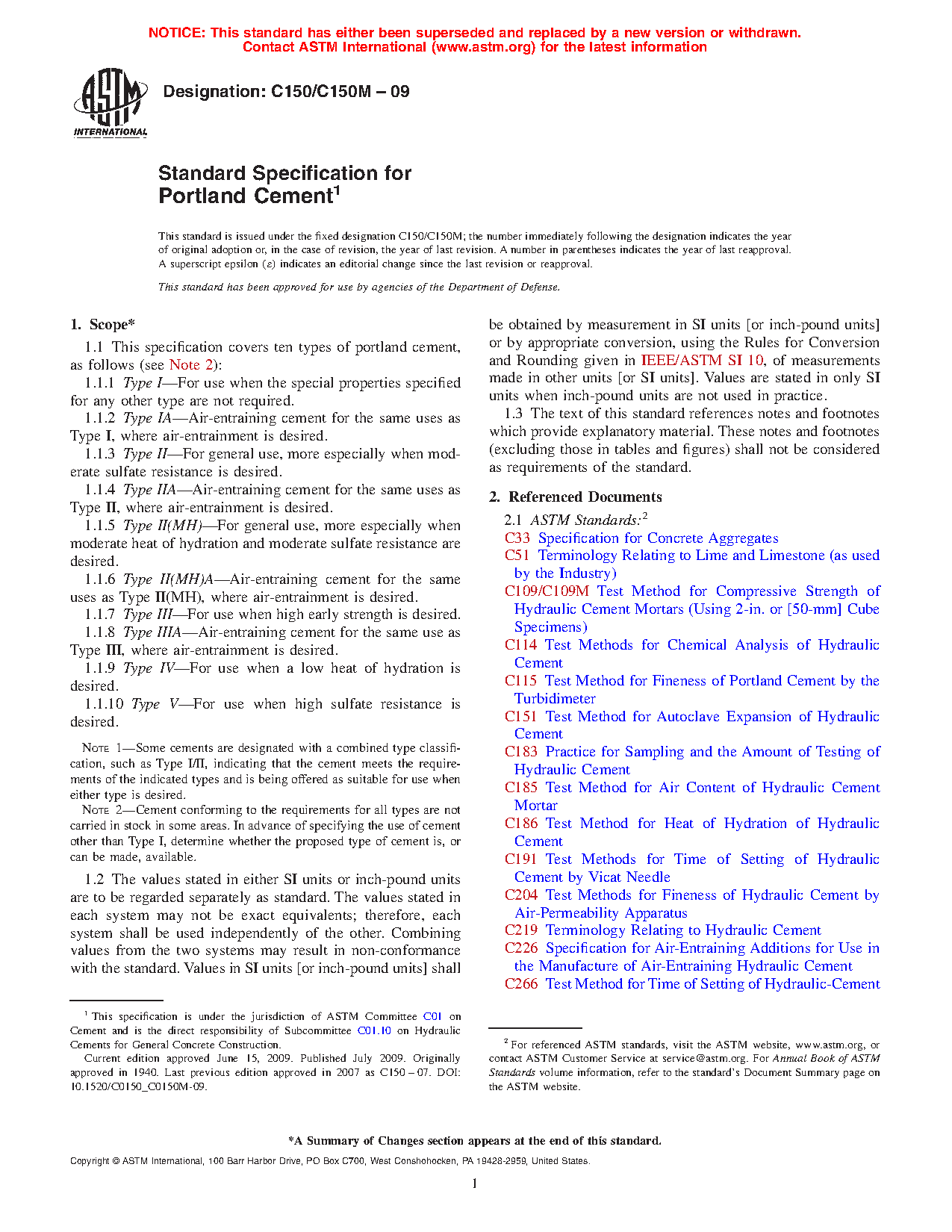 NOTICE: This standard has either been superseded and replaced by a new version or withdrawn. Contact ASTM International (www.astm.org) for the latest information

ASTM INTERNATIONAL

Designation: C150/C150M – 09

Standard Specification for Portland Cement$^1$

This standard is issued under the fixed designation C150/C150M; the number immediately following the designation indicates the year of original adoption or, in the case of revision, the year of last revision. A number in parentheses indicates the year of last reapproval. A superscript epsilon ($\varepsilon$) indicates an editorial change since the last revision or reapproval.

This standard has been approved for use by agencies of the Department of Defense.

1. Scope*

1.1 This specification covers ten types of portland cement, as follows (see Note 2):

1.1.1 Type I—For use when the special properties specified for any other type are not required.

1.1.2 Type IA—Air-entraining cement for the same uses as Type I, where air-entrainment is desired.

1.1.3 Type II—For general use, more especially when moderate sulfate resistance is desired.

1.1.4 Type IIA—Air-entraining cement for the same uses as Type II, where air-entrainment is desired.

1.1.5 Type II(MH)—For general use, more especially when moderate heat of hydration and moderate sulfate resistance are desired.

1.1.6 Type II(MH)A—Air-entraining cement for the same uses as Type II(MH), where air-entrainment is desired.

1.1.7 Type III—For use when high early strength is desired.

1.1.8 Type IIIA—Air-entraining cement for the same use as Type III, where air-entrainment is desired.

1.1.9 Type IV—For use when a low heat of hydration is desired.

1.1.10 Type V—For use when high sulfate resistance is desired.

NOTE 1—Some cements are designated with a combined type classification, such as Type I/II, indicating that the cement meets the requirements of the indicated types and is being offered as suitable for use when either type is desired.

NOTE 2—Cement conforming to the requirements for all types are not carried in stock in some areas. In advance of specifying the use of cement other than Type I, determine whether the proposed type of cement is, or can be made, available.

1.2 The values stated in either SI units or inch-pound units are to be regarded separately as standard. The values stated in each system may not be exact equivalents; therefore, each system shall be used independently of the other. Combining values from the two systems may result in non-conformance with the standard. Values in SI units [or inch-pound units] shall be obtained by measurement in SI units [or inch-pound units] or by appropriate conversion, using the Rules for Conversion and Rounding given in IEEE/ASTM SI 10, of measurements made in other units [or SI units]. Values are stated in only SI units when inch-pound units are not used in practice.

1.3 The text of this standard references notes and footnotes which provide explanatory material. These notes and footnotes (excluding those in tables and figures) shall not be considered as requirements of the standard.

2. Referenced Documents

2.1 ASTM Standards:$^2$

C33 Specification for Concrete Aggregates
C51 Terminology Relating to Lime and Limestone (as used by the Industry)
C109/C109M Test Method for Compressive Strength of Hydraulic Cement Mortars (Using 2-in. or [50-mm] Cube Specimens)
C114 Test Methods for Chemical Analysis of Hydraulic Cement
C115 Test Method for Fineness of Portland Cement by the Turbidimeter
C151 Test Method for Autoclave Expansion of Hydraulic Cement
C183 Practice for Sampling and the Amount of Testing of Hydraulic Cement
C185 Test Method for Air Content of Hydraulic Cement Mortar
C186 Test Method for Heat of Hydration of Hydraulic Cement
C191 Test Methods for Time of Setting of Hydraulic Cement by Vicat Needle
C204 Test Methods for Fineness of Hydraulic Cement by Air-Permeability Apparatus
C219 Terminology Relating to Hydraulic Cement
C226 Specification for Air-Entraining Additions for Use in the Manufacture of Air-Entraining Hydraulic Cement
C266 Test Method for Time of Setting of Hydraulic-Cement

$^1$ This specification is under the jurisdiction of ASTM Committee C01 on Cement and is the direct responsibility of Subcommittee C01.10 on Hydraulic Cements for General Concrete Construction.
Current edition approved June 15, 2009. Published July 2009. Originally approved in 1940. Last previous edition approved in 2007 as C150 – 07. DOI: 10.1520/C0150_C0150M-09.

$^2$ For referenced ASTM standards, visit the ASTM website, www.astm.org, or contact ASTM Customer Service at service@astm.org. For Annual Book of ASTM Standards volume information, refer to the standard's Document Summary page on the ASTM website.

*A Summary of Changes section appears at the end of this standard.

Copyright © ASTM International, 100 Barr Harbor Drive, PO Box C700, West Conshohocken, PA 19428-2959, United States.

1